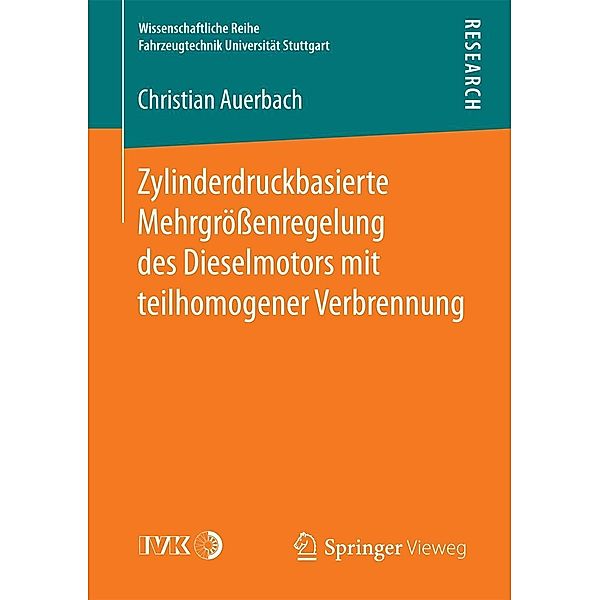 Wissenschaftliche Reihe
Fahrzeugtechnik Universität Stuttgart

RESEARCH

Christian Auerbach

Zylinderdruckbasierte Mehrgrößenregelung des Dieselmotors mit teilhomogener Verbrennung

IVK

Springer Vieweg